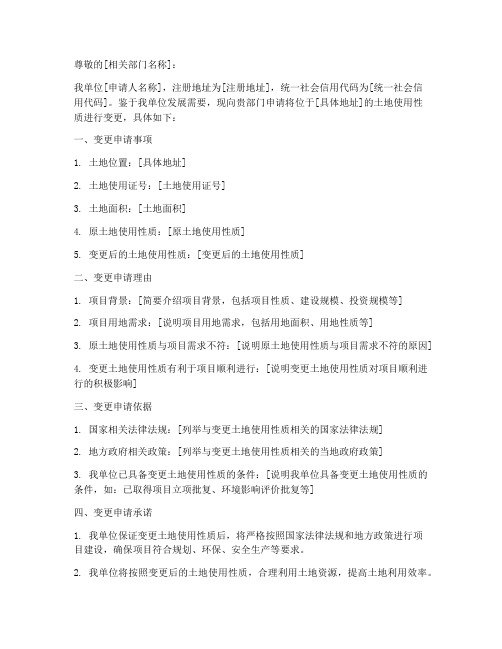 尊敬的[相关部门名称]：

我单位[申请人名称]，注册地址为[注册地址]，统一社会信用代码为[统一社会信用代码]。鉴于我单位发展需要，现向贵部门申请将位于[具体地址]的土地使用性质进行变更，具体如下：

一、变更申请事项

1. 土地位置：[具体地址]

2. 土地使用证号：[土地使用证号]

3. 土地面积：[土地面积]

4. 原土地使用性质：[原土地使用性质]

5. 变更后的土地使用性质：[变更后的土地使用性质]

二、变更申请理由

1. 项目背景：[简要介绍项目背景，包括项目性质、建设规模、投资规模等]

2. 项目用地需求：[说明项目用地需求，包括用地面积、用地性质等]

3. 原土地使用性质与项目需求不符：[说明原土地使用性质与项目需求不符的原因]

4. 变更土地使用性质有利于项目顺利进行：[说明变更土地使用性质对项目顺利进行的积极影响]

三、变更申请依据

1. 国家相关法律法规：[列举与变更土地使用性质相关的国家法律法规]

2. 地方政府相关政策：[列举与变更土地使用性质相关的当地政府政策]

3. 我单位已具备变更土地使用性质的条件：[说明我单位具备变更土地使用性质的条件，如：已取得项目立项批复、环境影响评价批复等]

四、变更申请承诺

1. 我单位保证变更土地使用性质后，将严格按照国家法律法规和地方政策进行项目建设，确保项目符合规划、环保、安全生产等要求。

2. 我单位将按照变更后的土地使用性质，合理利用土地资源，提高土地利用效率。